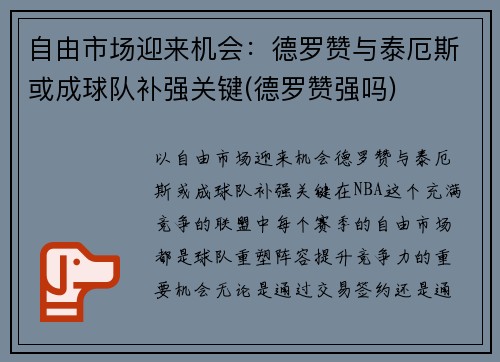 自由市场迎来机会：德罗赞与泰厄斯或成球队补强关键(德罗赞强吗)

以自由市场迎来机会德罗赞与泰厄斯或成球队补强关键在NBA这个充满竞争的联盟中每个赛季的自由市场都是球队重塑阵容提升竞争力的重要机会无论是通过交易签约还是通